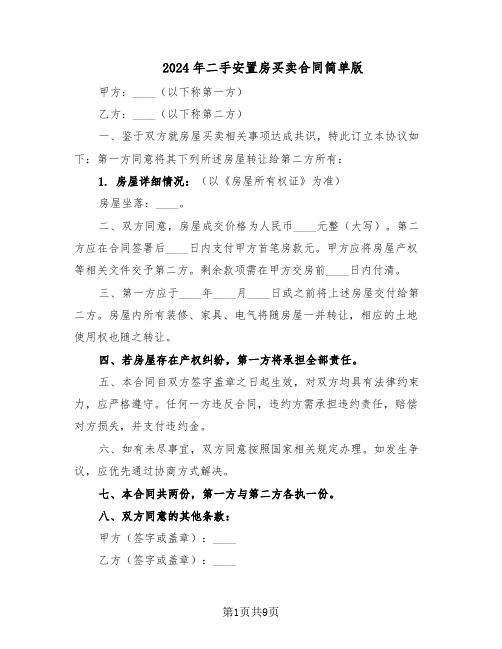 2024年二手安置房买卖合同简单版

甲方：____（以下称第一方）

乙方：____（以下称第二方）

一、鉴于双方就房屋买卖相关事项达成共识，特此订立本协议如下：第一方同意将其下列所述房屋转让给第二方所有：

1. 房屋详细情况：（以《房屋所有权证》为准）

房屋坐落：____。

二、双方同意，房屋成交价格为人民币____元整（大写）。第二方应在合同签署后____日内支付甲方首笔房款元。甲方应将房屋产权等相关文件交予第二方。剩余款项需在甲方交房前____日内付清。

三、第一方应于____年____月____日或之前将上述房屋交付给第二方。房屋内所有装修、家具、电气将随房屋一并转让，相应的土地使用权也随之转让。

四、若房屋存在产权纠纷，第一方将承担全部责任。

五、本合同自双方签字盖章之日起生效，对双方均具有法律约束力，应严格遵守。任何一方违反合同，违约方需承担违约责任，赔偿对方损失，并支付违约金。

六、如有未尽事宜，双方同意按照国家相关规定办理。如发生争议，应优先通过协商方式解决。

七、本合同共两份，第一方与第二方各执一份。

八、双方同意的其他条款：

甲方（签字或盖章）：____

乙方（签字或盖章）：____

第1页共9页